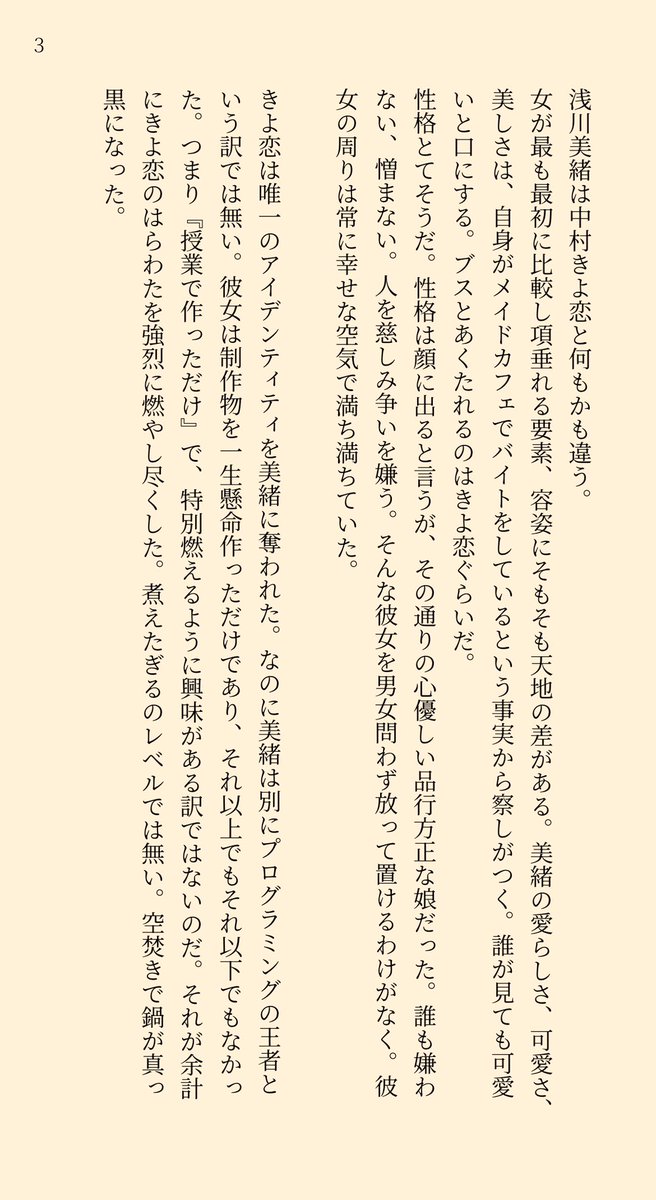 3

浅川美緒は中村きよ恋と何もかも違う。

女が最も最初に比較し項垂れる要素、容姿にそもそも天地の差がある。美緒の愛らしさ、可愛さ、美しさは、自身がメイドカフェでバイトをしているという事実から察しがつく。誰が見ても可愛いと口にする。ブスとあくたれるのはきよ恋ぐらいだ。

性格とてそうだ。性格は顔に出ると言うが、その通りの心優しい品行方正な娘だった。誰も嫌わない、憎まない。人を慈しみ争いを嫌う。そんな彼女を男女問わず放って置けるわけがなく。彼女の周りは常に幸せな空気で満ち満ちていた。

きよ恋は唯一のアイデンティティを美緒に奪われた。なのに美緒は別にプログラミングの王者という訳では無い。彼女は制作物を一生懸命作っただけであり、それ以上でもそれ以下でもなかった。つまり『授業で作っただけ』で、特別燃えるように興味がある訳ではないのだ。それが余計にきよ恋のはらわたを強烈に燃やし尽くした。煮えたぎるのレベルでは無い。空焚きで鍋が真っ黒になった。